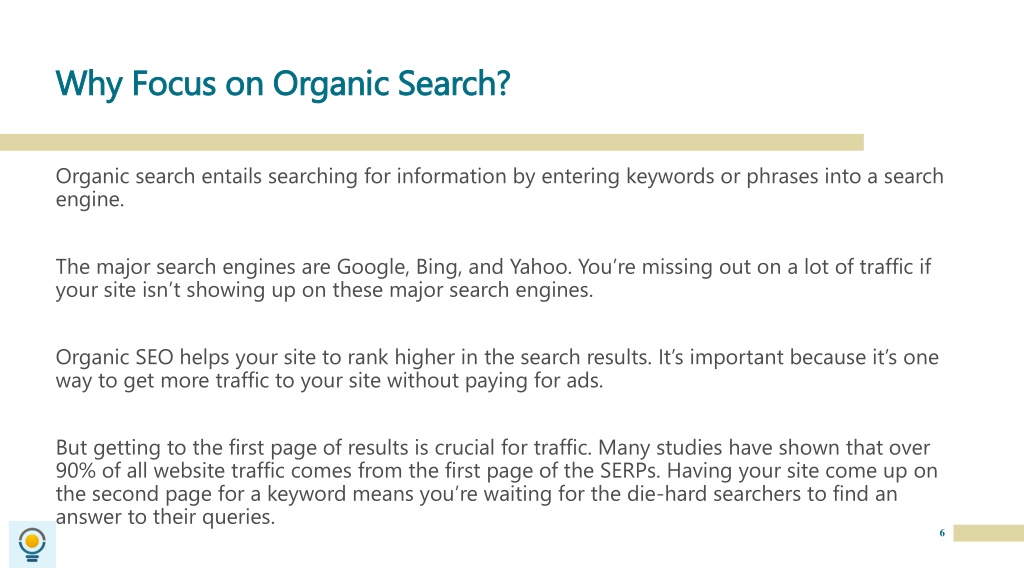 Why Focus on Organic Search?

Organic search entails searching for information by entering keywords or phrases into a search engine.

The major search engines are Google, Bing, and Yahoo. You're missing out on a lot of traffic if your site isn't showing up on these major search engines.

Organic SEO helps your site to rank higher in the search results. It's important because it's one way to get more traffic to your site without paying for ads.

But getting to the first page of results is crucial for traffic. Many studies have shown that over 90% of all website traffic comes from the first page of the SERPs. Having your site come up on the second page for a keyword means you're waiting for the die-hard searchers to find an answer to their queries.

6